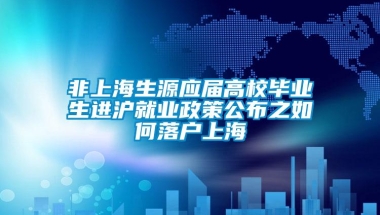 非上海生源应届高校毕业生进沪就业政策公布之如何落户上海